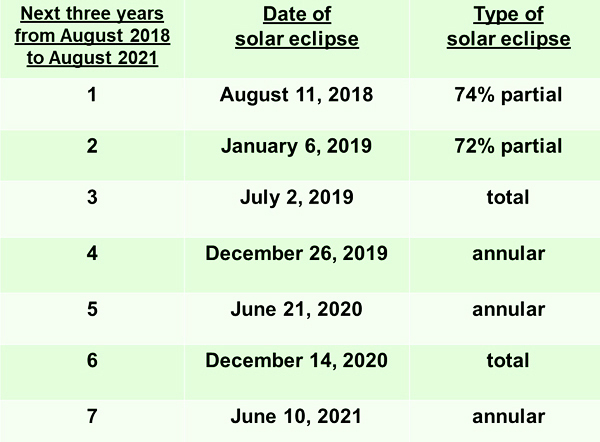 | Next three years from August 2018 to August 2021 | Date of solar eclipse | Type of solar eclipse |
|---|---|---|
| 1 | August 11, 2018 | 74% partial |
| 2 | January 6, 2019 | 72% partial |
| 3 | July 2, 2019 | total |
| 4 | December 26, 2019 | annular |
| 5 | June 21, 2020 | annular |
| 6 | December 14, 2020 | total |
| 7 | June 10, 2021 | annular |